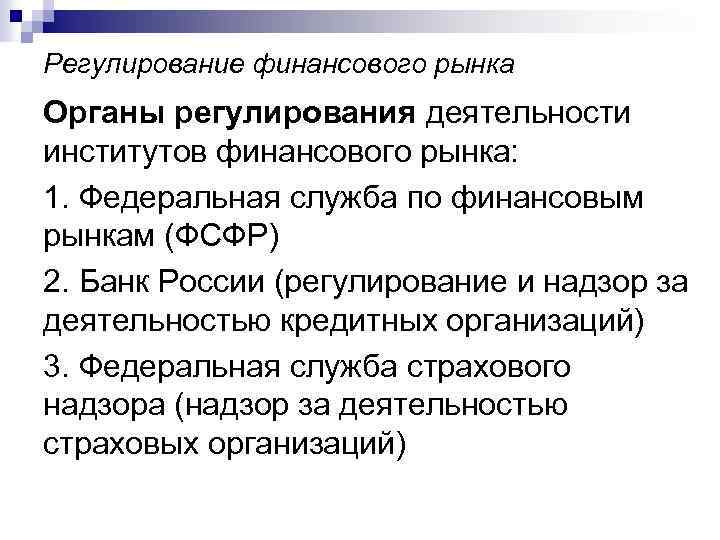 Регулирование финансового рынка

Органы регулирования деятельности институтов финансового рынка:

1. Федеральная служба по финансовым рынкам (ФСФР)

2. Банк России (регулирование и надзор за деятельностью кредитных организаций)

3. Федеральная служба страхового надзора (надзор за деятельностью страховых организаций)